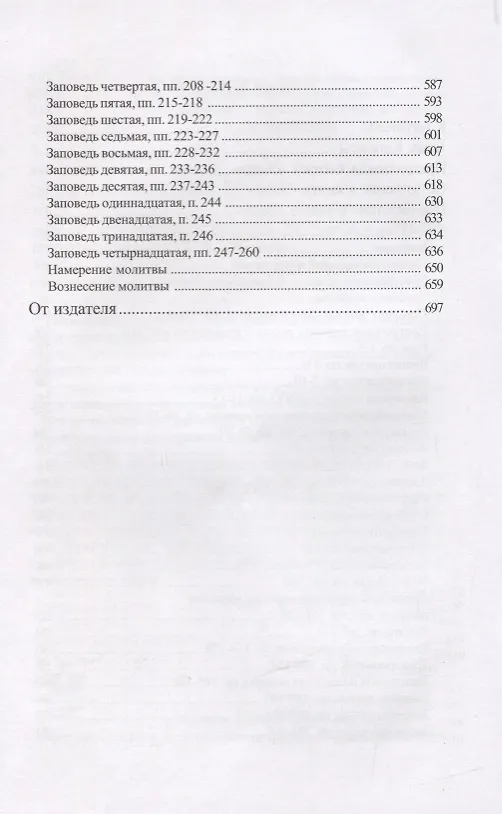 Заповедь четвертая, пп. 208 -214 587
Заповедь пятая, пп. 215-218 593
Заповедь шестая, пп. 219-222 598
Заповедь седьмая, пп. 223-227 601
Заповедь восьмая, пп. 228-232 607
Заповедь девятая, пп. 233-236 613
Заповедь десятая, пп. 237-243 618
Заповедь одиннадцатая, п. 244 630
Заповедь двенадцатая, п. 245 633
Заповедь тринадцатая, п. 246 634
Заповедь четырнадцатая, пп. 247-260 636
Намерение молитвы 650
Вознесение молитвы 659
От издателя 697